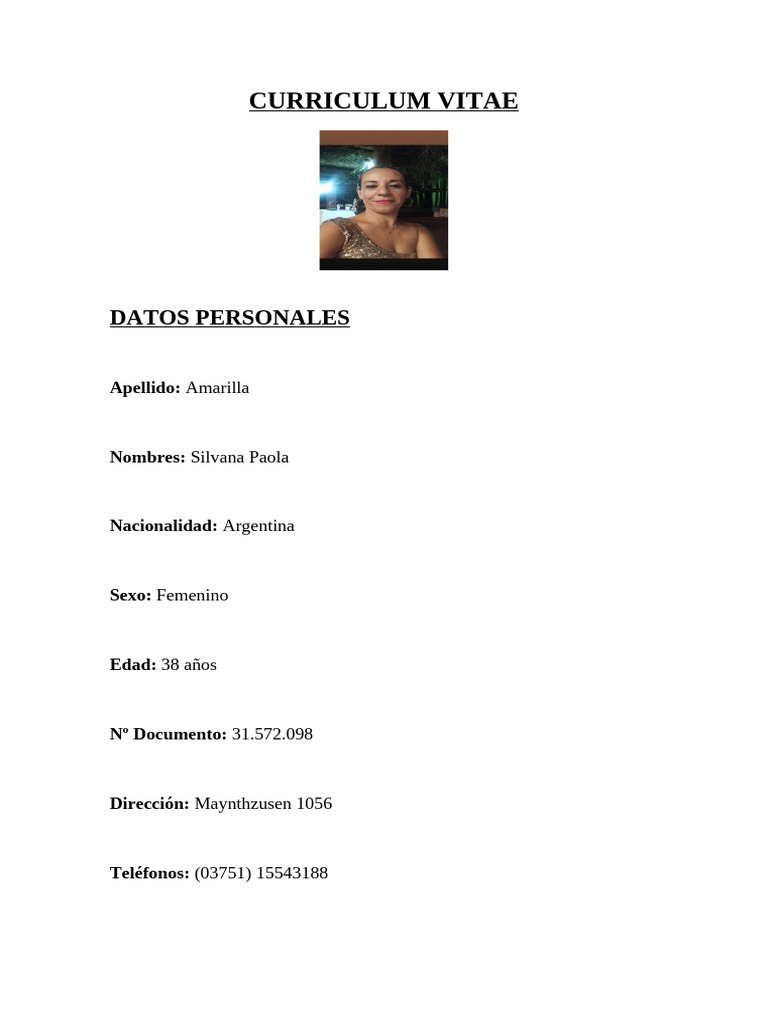 CURRICULUM VITAE

DATOS PERSONALES

Apellido: Amarilla

Nombres: Silvana Paola

Nacionalidad: Argentina

Sexo: Femenino

Edad: 38 años

Nº Documento: 31.572.098

Dirección: Maynthzusen 1056

Teléfonos: (03751) 15543188